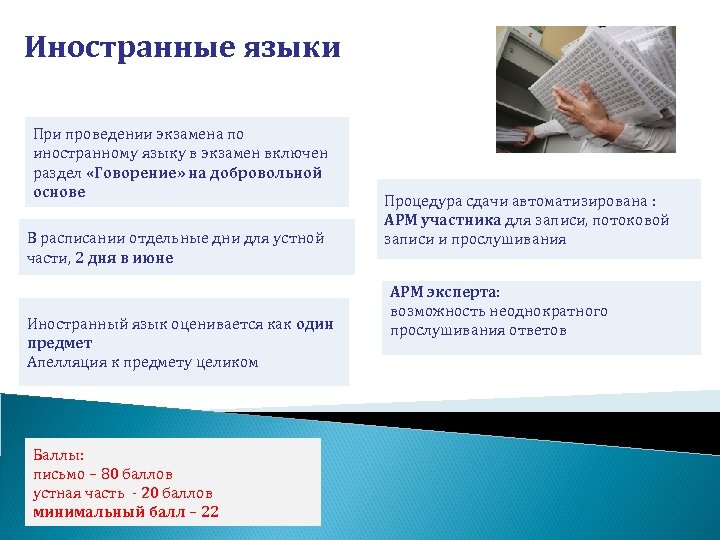 Иностранные языки

При проведении экзамена по иностранному языку в экзамен включен раздел «Говорение» на добровольной основе

В расписании отдельные дни для устной части, 2 дня в июне

Иностранный язык оценивается как один предмет
Апелляция к предмету целиком

Процедура сдачи автоматизирована : АРМ участника для записи, потоковой записи и прослушивания

АРМ эксперта:
возможность неоднократного прослушивания ответов

Баллы:
письмо – 80 баллов
устная часть - 20 баллов
минимальный балл – 22